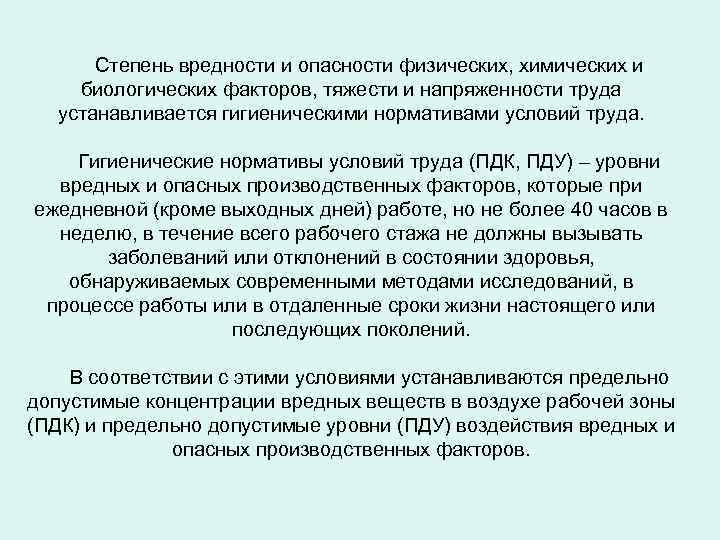 Степень вредности и опасности физических, химических и биологических факторов, тяжести и напряженности труда устанавливается гигиеническими нормативами условий труда.

Гигиенические нормативы условий труда (ПДК, ПДУ) – уровни вредных и опасных производственных факторов, которые при ежедневной (кроме выходных дней) работе, но не более 40 часов в неделю, в течение всего рабочего стажа не должны вызывать заболеваний или отклонений в состоянии здоровья, обнаруживаемых современными методами исследований, в процессе работы или в отдаленные сроки жизни настоящего или последующих поколений.

В соответствии с этими условиями устанавливаются предельно допустимые концентрации вредных веществ в воздухе рабочей зоны (ПДК) и предельно допустимые уровни (ПДУ) воздействия вредных и опасных производственных факторов.